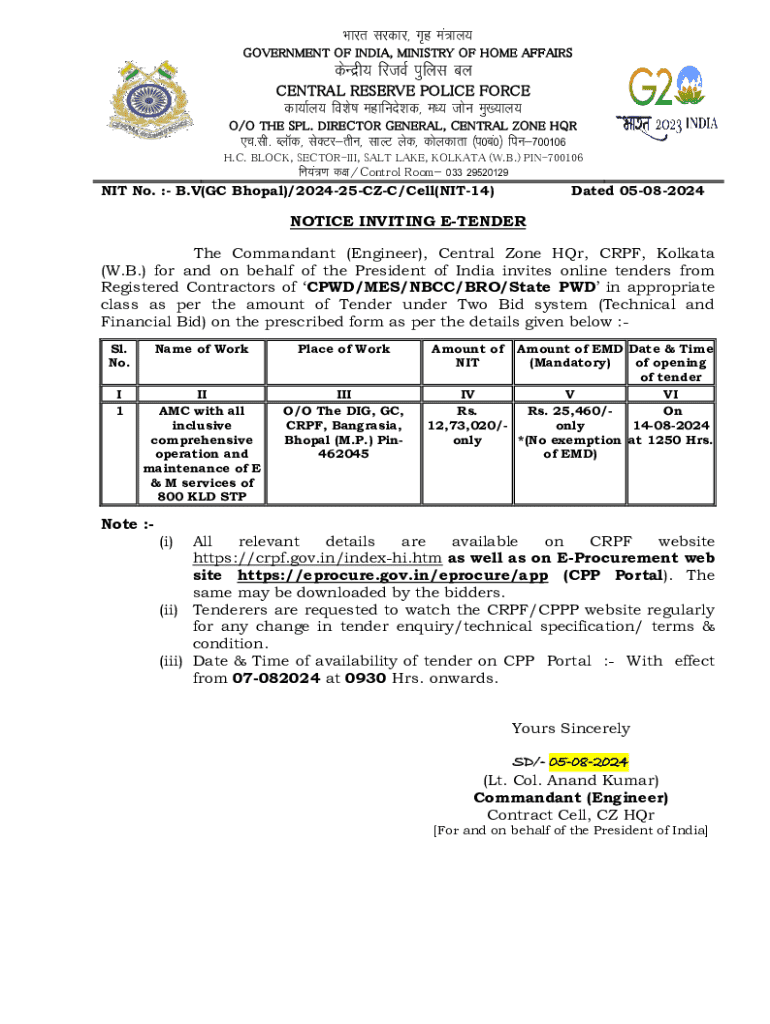 भारत सरकार, गृह मंत्रालय
GOVERNMENT OF INDIA, MINISTRY OF HOME AFFAIRS
केन्द्रीय रिजर्व पुलिस बल
CENTRAL RESERVE POLICE FORCE
कार्यालय विशेष महानिदेशक, मध्य जोन मुख्यालय
O/O THE SPL. DIRECTOR GENERAL, CENTRAL ZONE HQR
एच.सी. ब्लॉक, सेक्टर–तीन, साल्ट लेक, कोलकाता (प०बं०) पिन–700106
H.C. BLOCK, SECTOR–III, SALT LAKE, KOLKATA (W.B.) PIN–700106
नियंत्रण कक्ष / Control Room– 033 29520129

G20
भारत 2023 INDIA

NIT No. :- B.V(GC Bhopal)/2024-25-CZ-C/Cell(NIT-14) Dated 05-08-2024

NOTICE INVITING E-TENDER

The Commandant (Engineer), Central Zone HQr, CRPF, Kolkata (W.B.) for and on behalf of the President of India invites online tenders from Registered Contractors of 'CPWD/MES/NBCC/BRO/State PWD' in appropriate class as per the amount of Tender under Two Bid system (Technical and Financial Bid) on the prescribed form as per the details given below :-

| Sl. No. | Name of Work | Place of Work | Amount of NIT | Amount of EMD (Mandatory) | Date & Time of opening of tender |
|---|---|---|---|---|---|
| I | II | III | IV | V | VI |
| 1 | AMC with all inclusive comprehensive operation and maintenance of E & M services of 800 KLD STP | O/O The DIG, GC, CRPF, Bangrasia, Bhopal (M.P.) Pin-462045 | Rs. 12,73,020/- only | Rs. 25,460/- only *(No exemption of EMD) | On 14-08-2024 at 1250 Hrs. |

Note :-
(i) All relevant details are available on CRPF website https://crpf.gov.in/index-hi.htm as well as on E-Procurement web site https://eprocure.gov.in/eprocure/app (CPP Portal). The same may be downloaded by the bidders.
(ii) Tenderers are requested to watch the CRPF/CPPP website regularly for any change in tender enquiry/technical specification/ terms & condition.
(iii) Date & Time of availability of tender on CPP Portal :- With effect from 07-082024 at 0930 Hrs. onwards.

Yours Sincerely

SD/- 05-08-2024
(Lt. Col. Anand Kumar)
Commandant (Engineer)
Contract Cell, CZ HQr
[For and on behalf of the President of India]